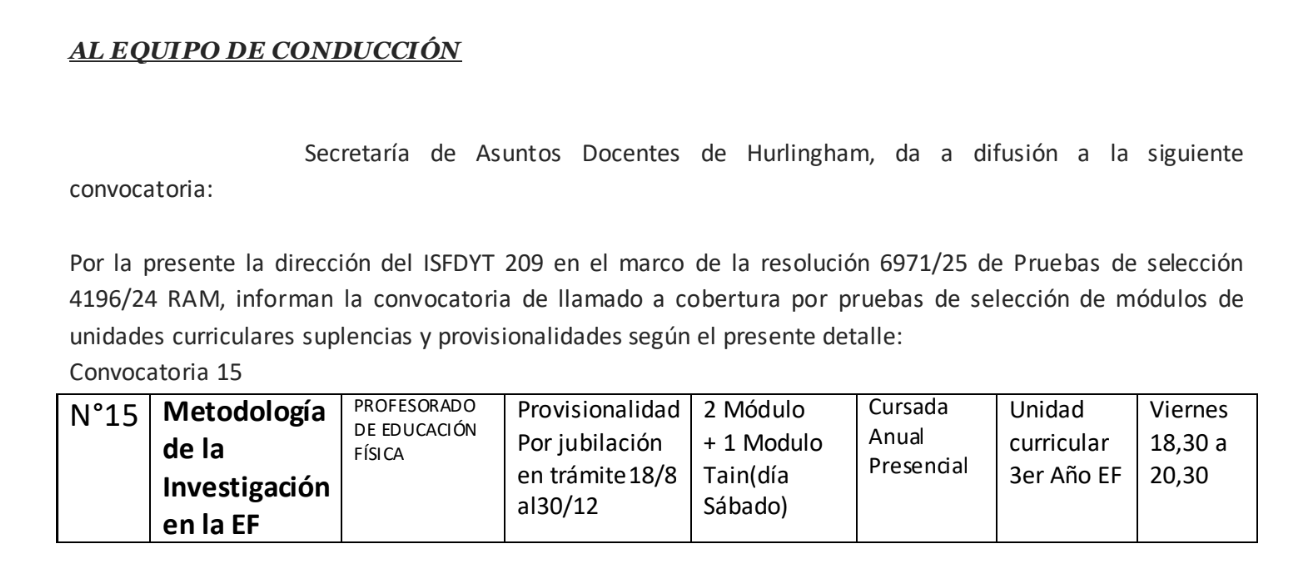 AL EQUIPO DE CONDUCCIÓN

Secretaría de Asuntos Docentes de Hurlingham, da a difusión a la siguiente convocatoria:

Por la presente la dirección del ISFDYT 209 en el marco de la resolución 6971/25 de Pruebas de selección 4196/24 RAM, informan la convocatoria de llamado a cobertura por pruebas de selección de módulos de unidades curriculares suplencias y provisionalidades según el presente detalle:
Convocatoria 15

| N°15 | Metodología de la Investigación en la EF | PROFESORADO DE EDUCACIÓN FÍSICA | Provisionalidad Por jubilación en trámite 18/8 al30/12 | 2 Módulo + 1 Modulo Tain(día Sábado) | Cursada Anual Presencial | Unidad curricular 3er Año EF | Viernes 18,30 a 20,30 |
|---|---|---|---|---|---|---|---|